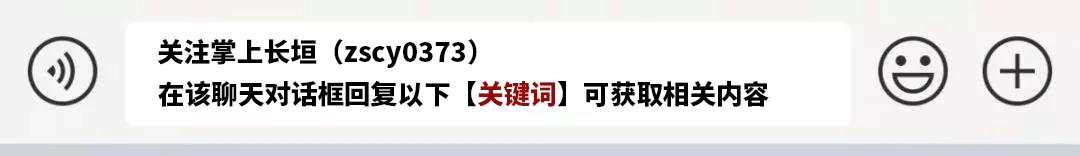 关注掌上长垣（zscy0373）
在该聊天对话框回复以下【关键词】可获取相关内容